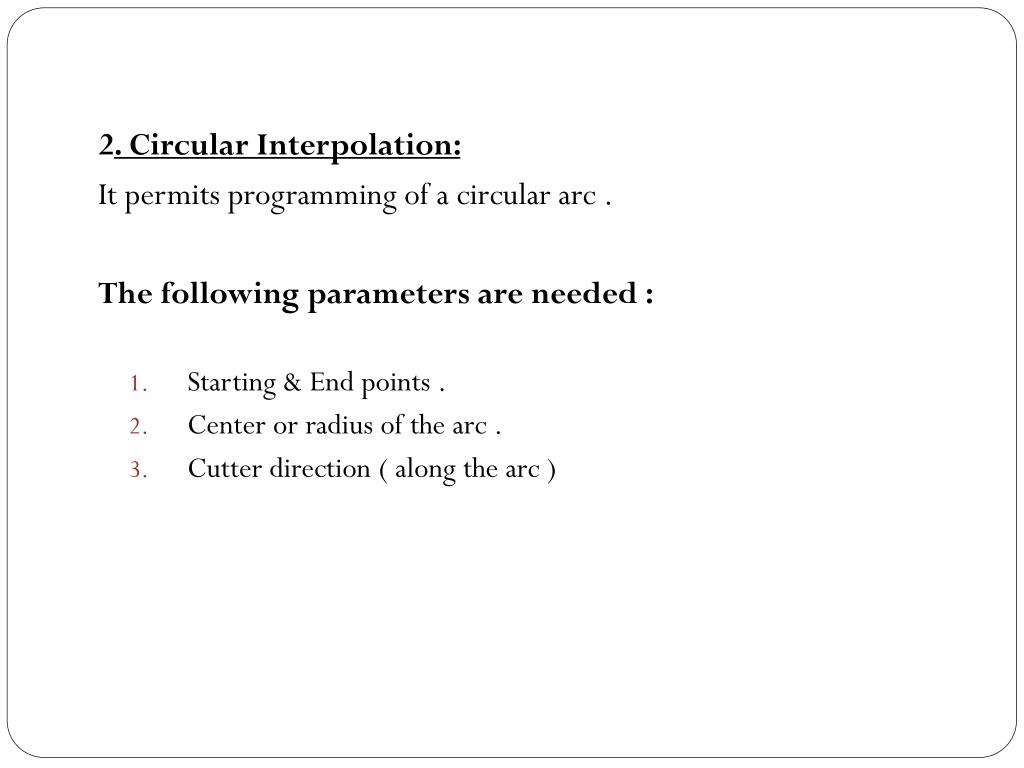 2. Circular Interpolation:

It permits programming of a circular arc .

The following parameters are needed :

1. Starting & End points .
2. Center or radius of the arc .
3. Cutter direction ( along the arc )